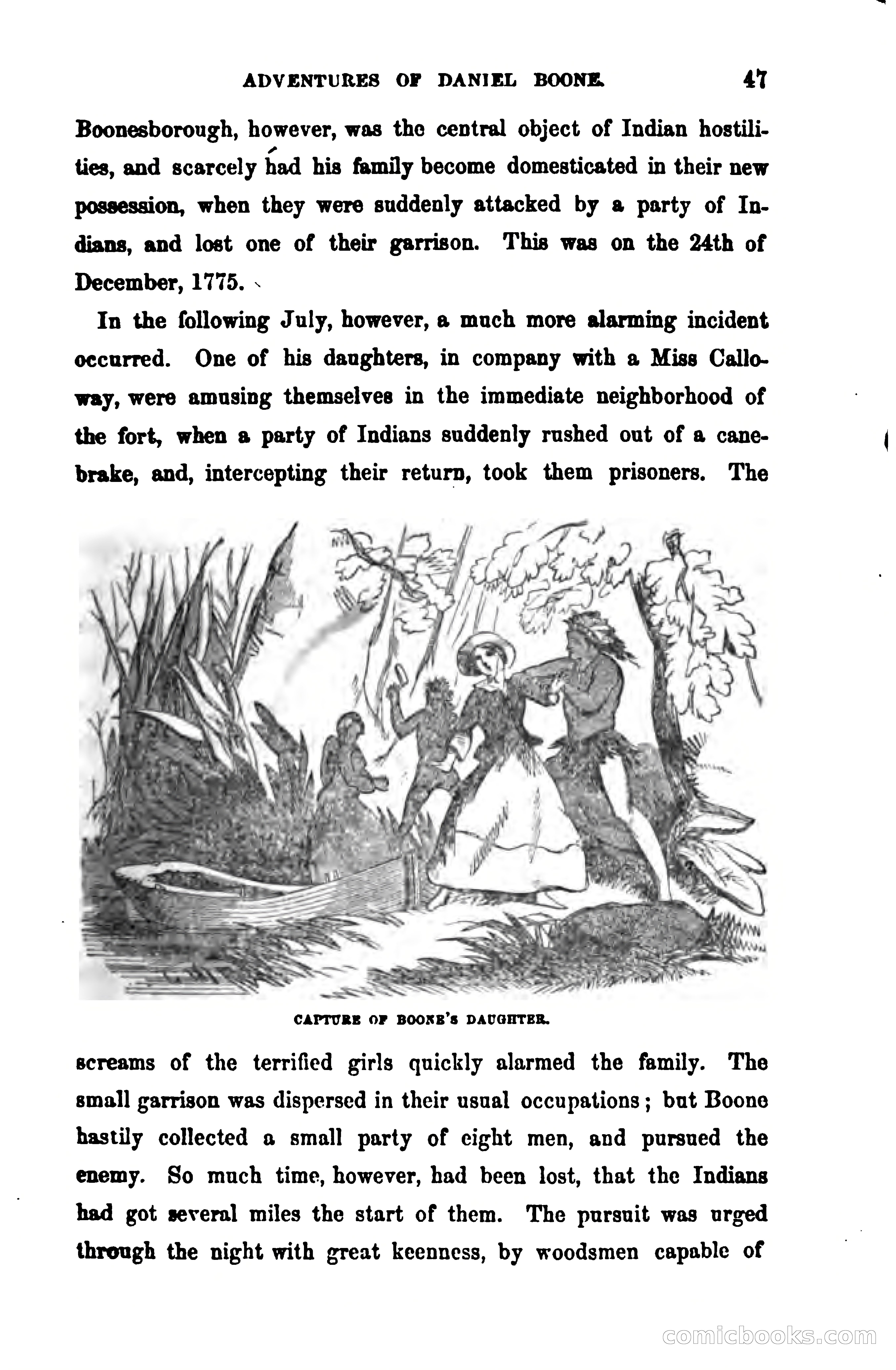 ADVENTURES OF DANIEL BOONE. 47

Boonesborough, however, was the central object of Indian hostilities, and scarcely had his family become domesticated in their new possession, when they were suddenly attacked by a party of Indians, and lost one of their garrison. This was on the 24th of December, 1775.

In the following July, however, a much more alarming incident occurred. One of his daughters, in company with a Miss Calloway, were amusing themselves in the immediate neighborhood of the fort, when a party of Indians suddenly rushed out of a canebrake, and, intercepting their return, took them prisoners. The

CAPTURE OF BOONE'S DAUGHTER.

screams of the terrified girls quickly alarmed the family. The small garrison was dispersed in their usual occupations; but Boone hastily collected a small party of eight men, and pursued the enemy. So much time, however, had been lost, that the Indians had got several miles the start of them. The pursuit was urged through the night with great keenness, by woodsmen capable of

comicbooks.com